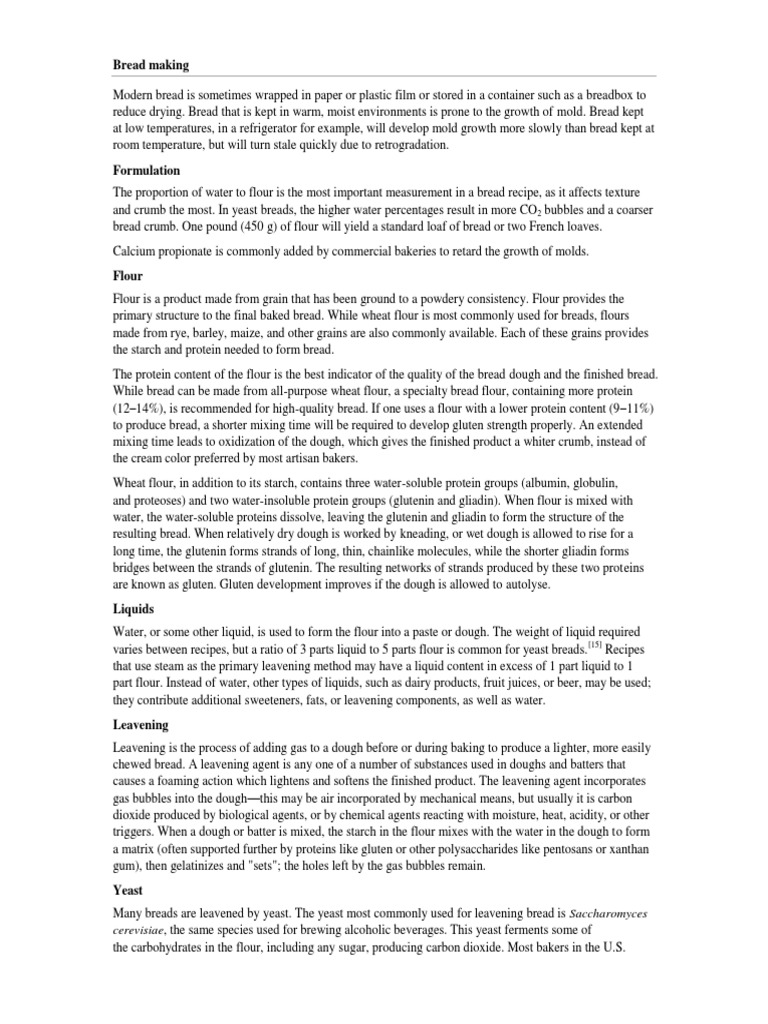 Bread making

Modern bread is sometimes wrapped in paper or plastic film or stored in a container such as a breadbox to reduce drying. Bread that is kept in warm, moist environments is prone to the growth of mold. Bread kept at low temperatures, in a refrigerator for example, will develop mold growth more slowly than bread kept at room temperature, but will turn stale quickly due to retrogradation.

Formulation

The proportion of water to flour is the most important measurement in a bread recipe, as it affects texture and crumb the most. In yeast breads, the higher water percentages result in more $CO_2$ bubbles and a coarser bread crumb. One pound (450 g) of flour will yield a standard loaf of bread or two French loaves.

Calcium propionate is commonly added by commercial bakeries to retard the growth of molds.

Flour

Flour is a product made from grain that has been ground to a powdery consistency. Flour provides the primary structure to the final baked bread. While wheat flour is most commonly used for breads, flours made from rye, barley, maize, and other grains are also commonly available. Each of these grains provides the starch and protein needed to form bread.

The protein content of the flour is the best indicator of the quality of the bread dough and the finished bread. While bread can be made from all-purpose wheat flour, a specialty bread flour, containing more protein (12–14%), is recommended for high-quality bread. If one uses a flour with a lower protein content (9–11%) to produce bread, a shorter mixing time will be required to develop gluten strength properly. An extended mixing time leads to oxidization of the dough, which gives the finished product a whiter crumb, instead of the cream color preferred by most artisan bakers.

Wheat flour, in addition to its starch, contains three water-soluble protein groups (albumin, globulin, and proteoses) and two water-insoluble protein groups (glutenin and gliadin). When flour is mixed with water, the water-soluble proteins dissolve, leaving the glutenin and gliadin to form the structure of the resulting bread. When relatively dry dough is worked by kneading, or wet dough is allowed to rise for a long time, the glutenin forms strands of long, thin, chainlike molecules, while the shorter gliadin forms bridges between the strands of glutenin. The resulting networks of strands produced by these two proteins are known as gluten. Gluten development improves if the dough is allowed to autolyse.

Liquids

Water, or some other liquid, is used to form the flour into a paste or dough. The weight of liquid required varies between recipes, but a ratio of 3 parts liquid to 5 parts flour is common for yeast breads.$^{[15]}$ Recipes that use steam as the primary leavening method may have a liquid content in excess of 1 part liquid to 1 part flour. Instead of water, other types of liquids, such as dairy products, fruit juices, or beer, may be used; they contribute additional sweeteners, fats, or leavening components, as well as water.

Leavening

Leavening is the process of adding gas to a dough before or during baking to produce a lighter, more easily chewed bread. A leavening agent is any one of a number of substances used in doughs and batters that causes a foaming action which lightens and softens the finished product. The leavening agent incorporates gas bubbles into the dough—this may be air incorporated by mechanical means, but usually it is carbon dioxide produced by biological agents, or by chemical agents reacting with moisture, heat, acidity, or other triggers. When a dough or batter is mixed, the starch in the flour mixes with the water in the dough to form a matrix (often supported further by proteins like gluten or other polysaccharides like pentosans or xanthan gum), then gelatinizes and "sets"; the holes left by the gas bubbles remain.

Yeast

Many breads are leavened by yeast. The yeast most commonly used for leavening bread is Saccharomyces cerevisiae, the same species used for brewing alcoholic beverages. This yeast ferments some of the carbohydrates in the flour, including any sugar, producing carbon dioxide. Most bakers in the U.S.